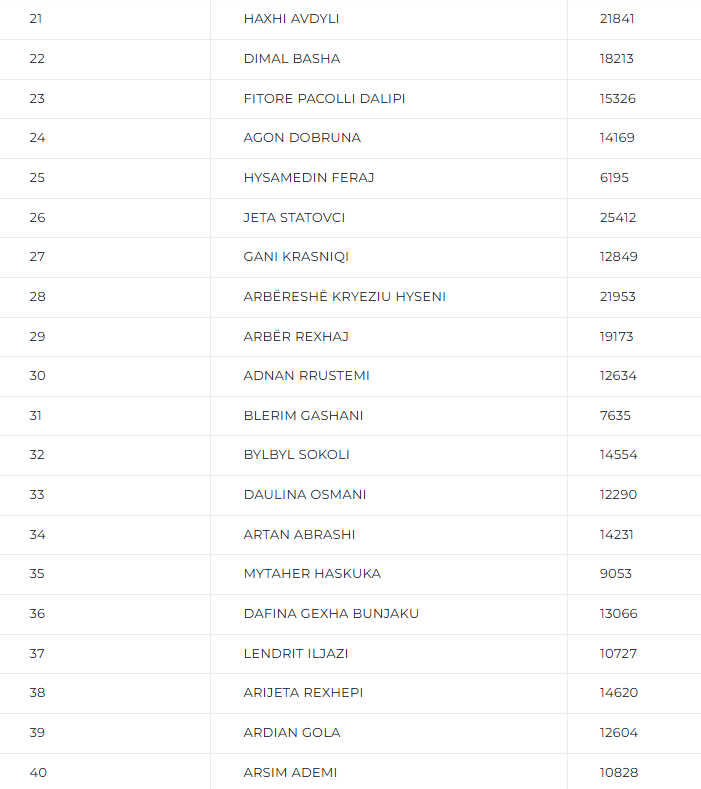 | | | |
|---|---|---|
| 21 | HAXHI AVDYLI | 21841 |
| 22 | DIMAL BASHA | 18213 |
| 23 | FITORE PACOLLI DALIPI | 15326 |
| 24 | AGON DOBRUNA | 14169 |
| 25 | HYSAMEDIN FERAJ | 6195 |
| 26 | JETA STATOVCI | 25412 |
| 27 | GANI KRASNIQI | 12849 |
| 28 | ARBËRESHË KRYEZIU HYSENI | 21953 |
| 29 | ARBËR REXHAJ | 19173 |
| 30 | ADNAN RRUSTEMI | 12634 |
| 31 | BLERIM GASHANI | 7635 |
| 32 | BYLBYL SOKOLI | 14554 |
| 33 | DAULINA OSMANI | 12290 |
| 34 | ARTAN ABRASHI | 14231 |
| 35 | MYTAHER HASKUKA | 9053 |
| 36 | DAFINA GEXHA BUNJAKU | 13066 |
| 37 | LENDRIT ILJAZI | 10727 |
| 38 | ARIJETA REXHEPI | 14620 |
| 39 | ARDIAN GOLA | 12604 |
| 40 | ARSIM ADEMI | 10828 |